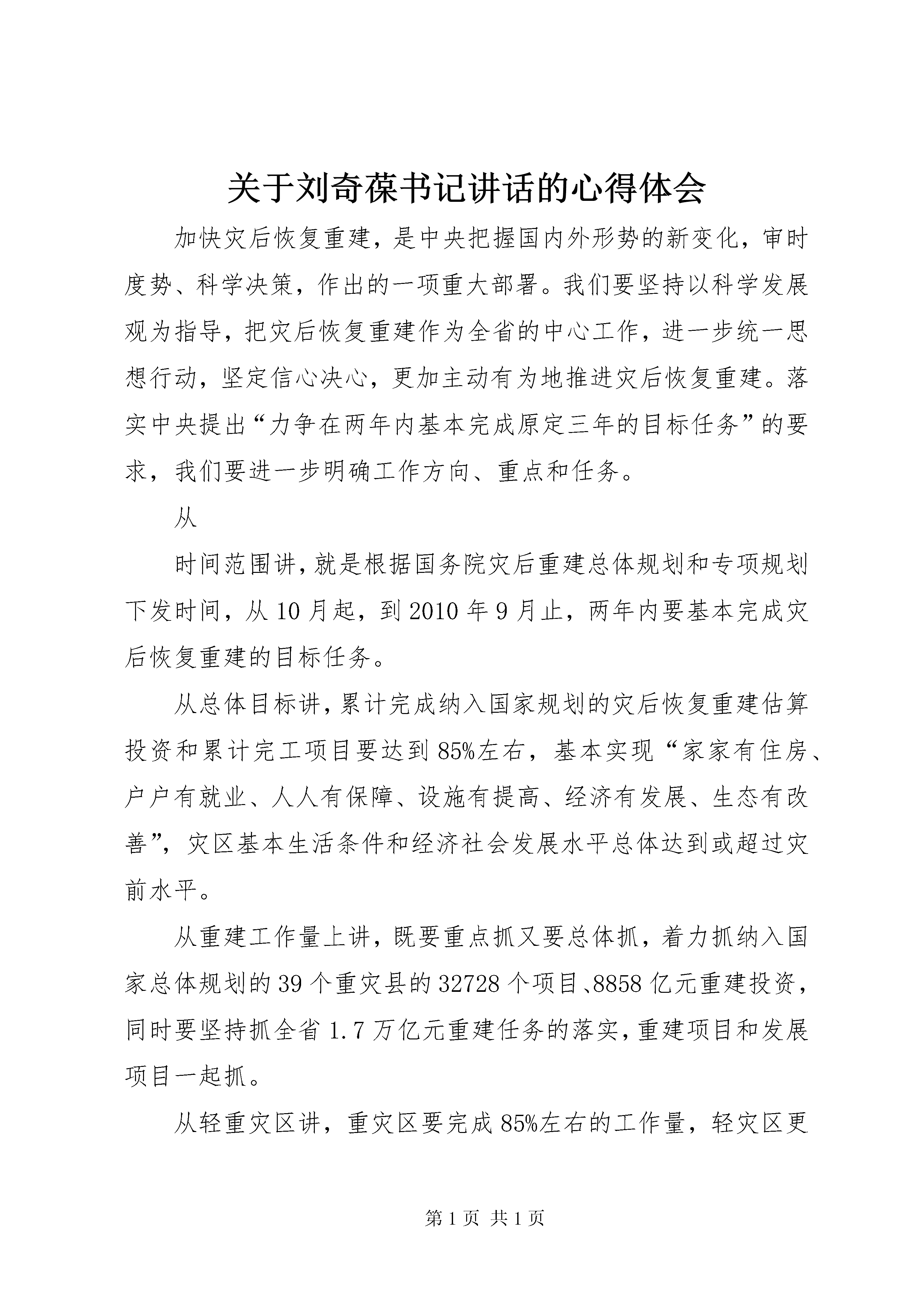 关于刘奇葆书记讲话的心得体会

加快灾后恢复重建，是中央把握国内外形势的新变化，审时度势、科学决策，作出的一项重大部署。我们要坚持以科学发展观为指导，把灾后恢复重建作为全省的中心工作，进一步统一思想行动，坚定信心决心，更加主动有为地推进灾后恢复重建。落实中央提出“力争在两年内基本完成原定三年的目标任务”的要求，我们要进一步明确工作方向、重点和任务。

从

时间范围讲，就是根据国务院灾后重建总体规划和专项规划下发时间，从10月起，到2010年9月止，两年内要基本完成灾后恢复重建的目标任务。

从总体目标讲，累计完成纳入国家规划的灾后恢复重建估算投资和累计完工项目要达到85%左右，基本实现“家家有住房、户户有就业、人人有保障、设施有提高、经济有发展、生态有改善”，灾区基本生活条件和经济社会发展水平总体达到或超过灾前水平。

从重建工作量上讲，既要重点抓又要总体抓，着力抓纳入国家总体规划的39个重灾县的32728个项目、8858亿元重建投资，同时要坚持抓全省1.7万亿元重建任务的落实，重建项目和发展项目一起抓。

从轻重灾区讲，重灾区要完成85%左右的工作量，轻灾区更

第1页 共1页